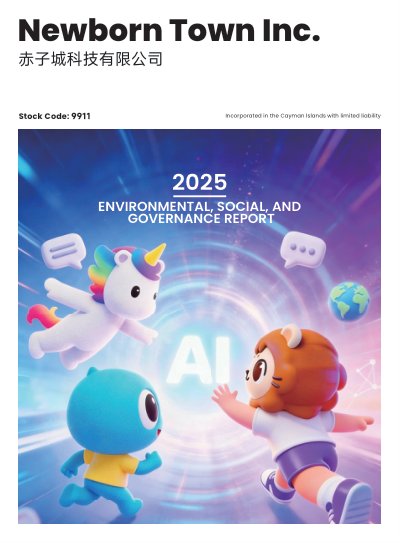 Newborn Town Inc.
赤子城科技有限公司

Stock Code: 9911

Incorporated in the Cayman Islands with limited liability

2025

ENVIRONMENTAL, SOCIAL, AND GOVERNANCE REPORT

AI